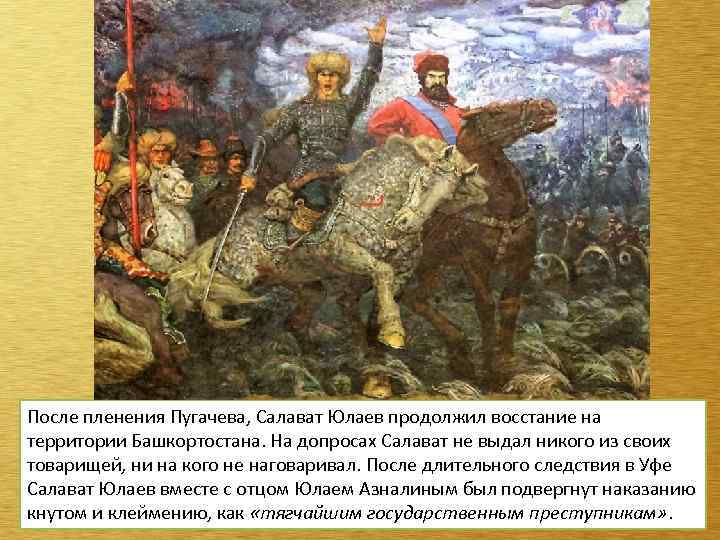 После пленения Пугачева, Салават Юлаев продолжил восстание на территории Башкортостана. На допросах Салават не выдал никого из своих товарищей, ни на кого не наговаривал. После длительного следствия в Уфе Салават Юлаев вместе с отцом Юлаем Азналиным был подвергнут наказанию кнутом и клеймению, как «тягчайшим государственным преступникам».